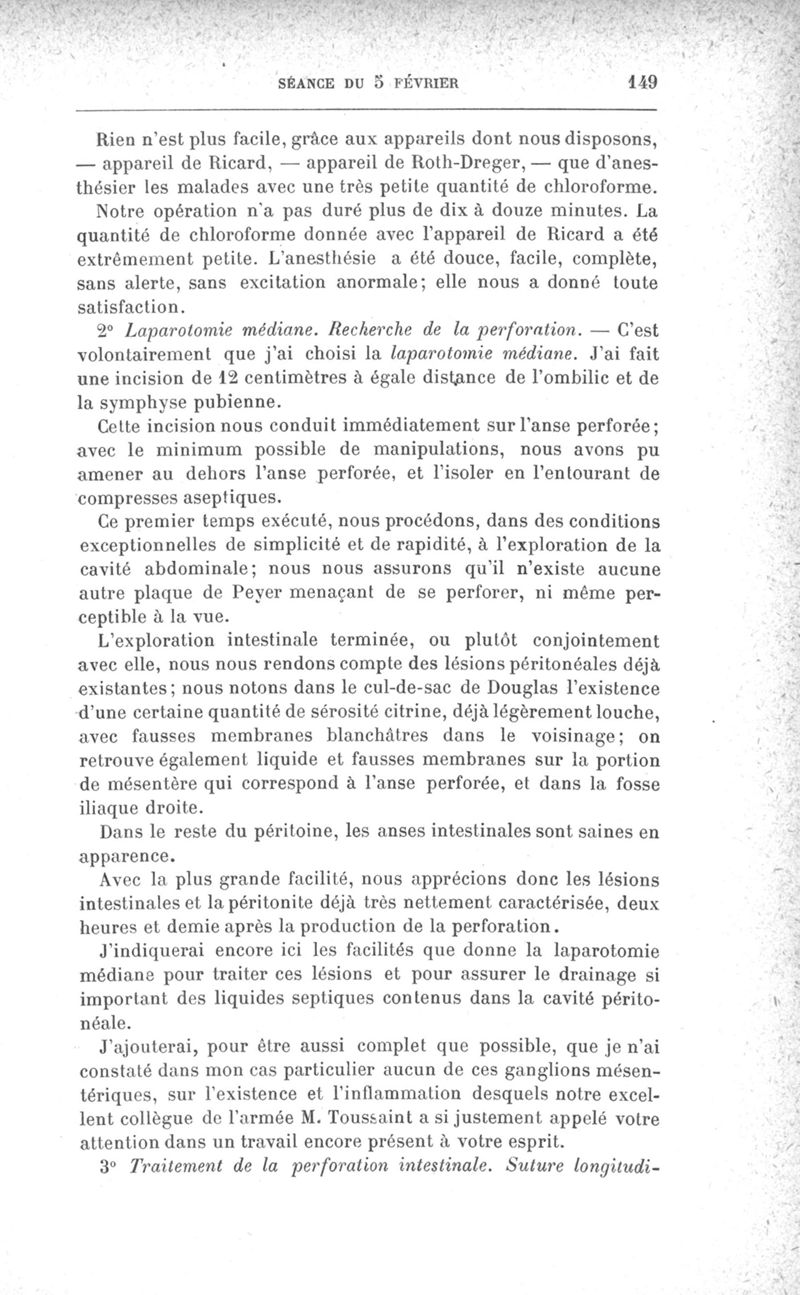 SÉANCE DU 5 FÉVRIER 149

Rien n'est plus facile, grâce aux appareils dont nous disposons, — appareil de Ricard, — appareil de Roth-Dreger, — que d'anesthésier les malades avec une très petite quantité de chloroforme. Notre opération n'a pas duré plus de dix à douze minutes. La quantité de chloroforme donnée avec l'appareil de Ricard a été extrêmement petite. L'anesthésie a été douce, facile, complète, sans alerte, sans excitation anormale; elle nous a donné toute satisfaction.

2° Laparotomie médiane. Recherche de la perforation. — C'est volontairement que j'ai choisi la laparotomie médiane. J'ai fait une incision de 12 centimètres à égale distance de l'ombilic et de la symphyse pubienne.

Cette incision nous conduit immédiatement sur l'anse perforée; avec le minimum possible de manipulations, nous avons pu amener au dehors l'anse perforée, et l'isoler en l'entourant de compresses aseptiques.

Ce premier temps exécuté, nous procédons, dans des conditions exceptionnelles de simplicité et de rapidité, à l'exploration de la cavité abdominale; nous nous assurons qu'il n'existe aucune autre plaque de Peyer menaçant de se perforer, ni même perceptible à la vue.

L'exploration intestinale terminée, ou plutôt conjointement avec elle, nous nous rendons compte des lésions péritonéales déjà existantes; nous notons dans le cul-de-sac de Douglas l'existence d'une certaine quantité de sérosité citrine, déjà légèrement louche, avec fausses membranes blanchâtres dans le voisinage; on retrouve également liquide et fausses membranes sur la portion de mésentère qui correspond à l'anse perforée, et dans la fosse iliaque droite.

Dans le reste du péritoine, les anses intestinales sont saines en apparence.

Avec la plus grande facilité, nous apprécions donc les lésions intestinales et la péritonite déjà très nettement caractérisée, deux heures et demie après la production de la perforation.

J'indiquerai encore ici les facilités que donne la laparotomie médiane pour traiter ces lésions et pour assurer le drainage si important des liquides septiques contenus dans la cavité péritonéale.

J'ajouterai, pour être aussi complet que possible, que je n'ai constaté dans mon cas particulier aucun de ces ganglions mésentériques, sur l'existence et l'inflammation desquels notre excellent collègue de l'armée M. Toussaint a si justement appelé votre attention dans un travail encore présent à votre esprit.

3° Traitement de la perforation intestinale. Suture longitudi-